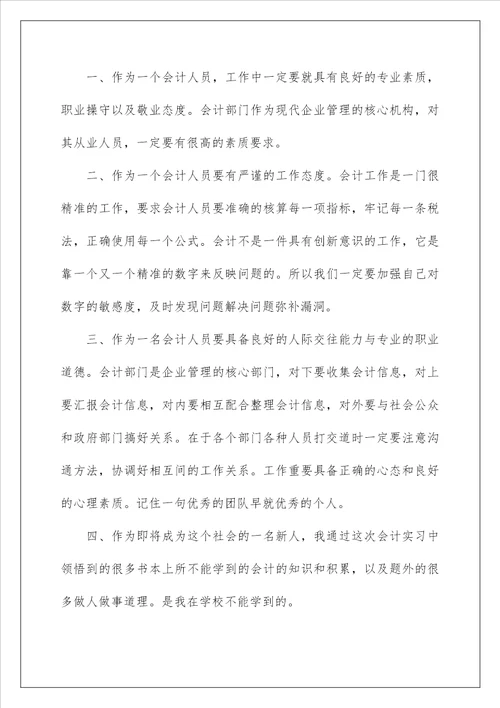 一、作为一个会计人员，工作中一定要就具有良好的专业素质，职业操守以及敬业态度。会计部门作为现代企业管理的核心机构，对其从业人员，一定要有很高的素质要求。

二、作为一个会计人员要有严谨的工作态度。会计工作是一门很精准的工作，要求会计人员要准确的核算每一项指标，牢记每一条税法，正确使用每一个公式。会计不是一件具有创新意识的工作，它是靠一个又一个精准的数字来反映问题的。所以我们一定要加强自己对数字的敏感度，及时发现问题解决问题弥补漏洞。

三、作为一名会计人员要具备良好的人际交往能力与专业的职业道德。会计部门是企业管理的核心部门，对下要收集会计信息，对上要汇报会计信息，对内要相互配合整理会计信息，对外要与社会公众和政府部门搞好关系。在于各个部门各种人员打交道时一定要注意沟通方法，协调好相互间的工作关系。工作重要具备正确的心态和良好的心理素质。记住一句优秀的团队早就优秀的个人。

四、作为即将成为这个社会的一名新人，我通过这次会计实习中领悟到的很多书本上所不能学到的会计的知识和积累，以及题外的很多做人做事道理。是我在学校不能学到的。